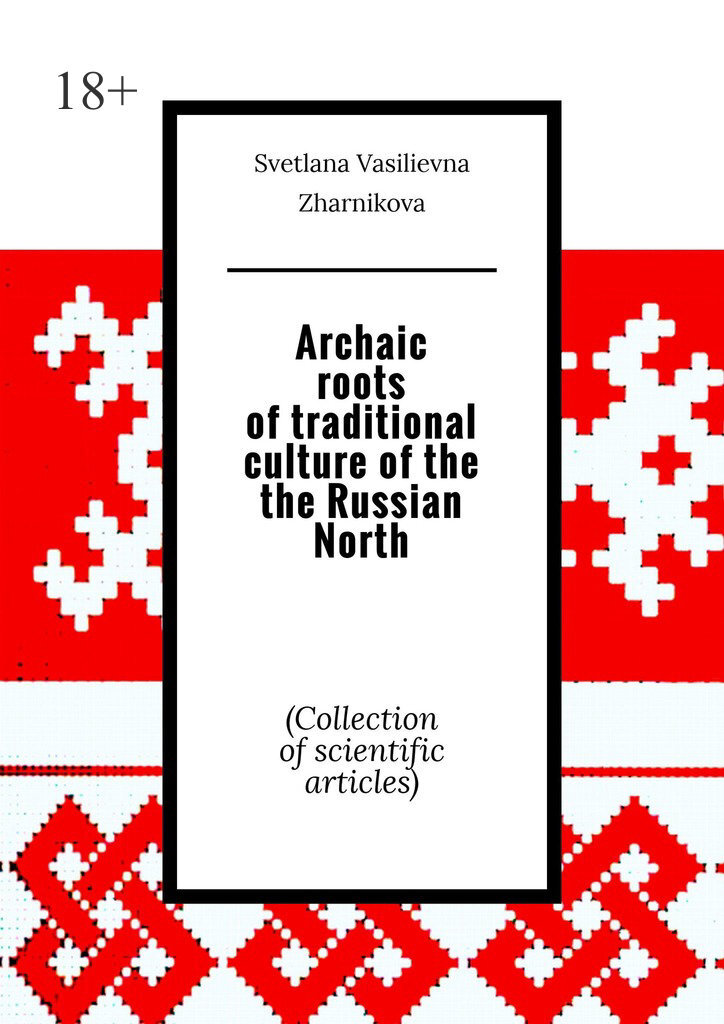 18+

Svetlana Vasilievna Zharnikova

Archaic roots of traditional culture of the the Russian North

(Collection of scientific articles)